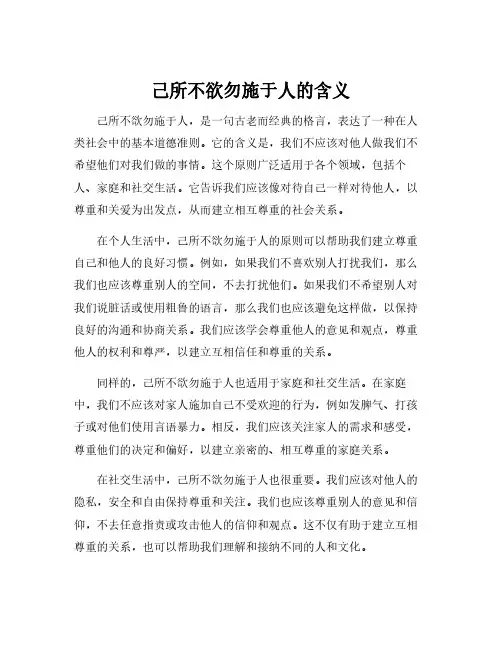 己所不欲勿施于人的含义

己所不欲勿施于人，是一句古老而经典的格言，表达了一种在人类社会中的基本道德准则。它的含义是，我们不应该对他人做我们不希望他们对我们做的事情。这个原则广泛适用于各个领域，包括个人、家庭和社交生活。它告诉我们应该像对待自己一样对待他人，以尊重和关爱为出发点，从而建立相互尊重的社会关系。

在个人生活中，己所不欲勿施于人的原则可以帮助我们建立尊重自己和他人的良好习惯。例如，如果我们不喜欢别人打扰我们，那么我们也应该尊重别人的空间，不去打扰他们。如果我们不希望别人对我们说脏话或使用粗鲁的语言，那么我们也应该避免这样做，以保持良好的沟通和协商关系。我们应该学会尊重他人的意见和观点，尊重他人的权利和尊严，以建立互相信任和尊重的关系。

同样的，己所不欲勿施于人也适用于家庭和社交生活。在家庭中，我们不应该对家人施加自己不受欢迎的行为，例如发脾气、打孩子或对他们使用言语暴力。相反，我们应该关注家人的需求和感受，尊重他们的决定和偏好，以建立亲密的、相互尊重的家庭关系。

在社交生活中，己所不欲勿施于人也很重要。我们应该对他人的隐私，安全和自由保持尊重和关注。我们也应该尊重别人的意见和信仰，不去任意指责或攻击他人的信仰和观点。这不仅有助于建立互相尊重的关系，也可以帮助我们理解和接纳不同的人和文化。